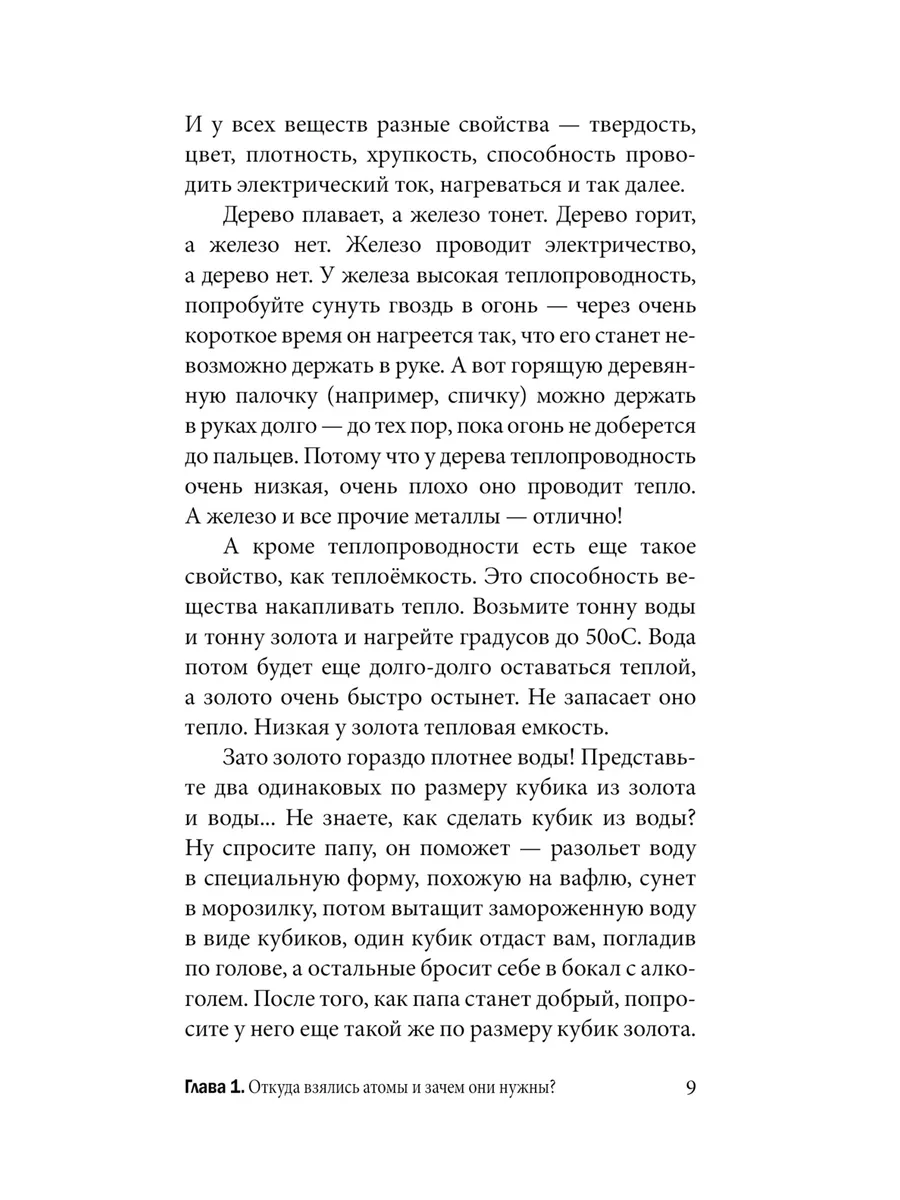 И у всех веществ разные свойства — твердость, цвет, плотность, хрупкость, способность проводить электрический ток, нагреваться и так далее.

Дерево плавает, а железо тонет. Дерево горит, а железо нет. Железо проводит электричество, а дерево нет. У железа высокая теплопроводность, попробуйте сунуть гвоздь в огонь — через очень короткое время он нагреется так, что его станет невозможно держать в руке. А вот горящую деревянную палочку (например, спичку) можно держать в руках долго — до тех пор, пока огонь не доберется до пальцев. Потому что у дерева теплопроводность очень низкая, очень плохо оно проводит тепло. А железо и все прочие металлы — отлично!

А кроме теплопроводности есть еще такое свойство, как теплоёмкость. Это способность вещества накапливать тепло. Возьмите тонну воды и тонну золота и нагрейте градусов до 50оС. Вода потом будет еще долго-долго оставаться теплой, а золото очень быстро остынет. Не запасает оно тепло. Низкая у золота тепловая емкость.

Зато золото гораздо плотнее воды! Представьте два одинаковых по размеру кубика из золота и воды... Не знаете, как сделать кубик из воды? Ну спросите папу, он поможет — разольет воду в специальную форму, похожую на вафлю, сунет в морозилку, потом вытащит замороженную воду в виде кубиков, один кубик отдаст вам, погладив по голове, а остальные бросит себе в бокал с алкоголем. После того, как папа станет добрый, попросите у него еще такой же по размеру кубик золота.

Глава 1. Откуда взялись атомы и зачем они нужны? 9